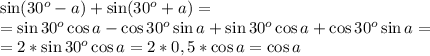 $\sin(30^o - a) + \sin(30^o + a) =$
$= \sin 30^o \cos a - \cos 30^o \sin a + \sin 30^o \cos a + \cos 30^o \sin a =$
$= 2 * \sin 30^o \cos a = 2 * 0,5 * \cos a = \cos a$